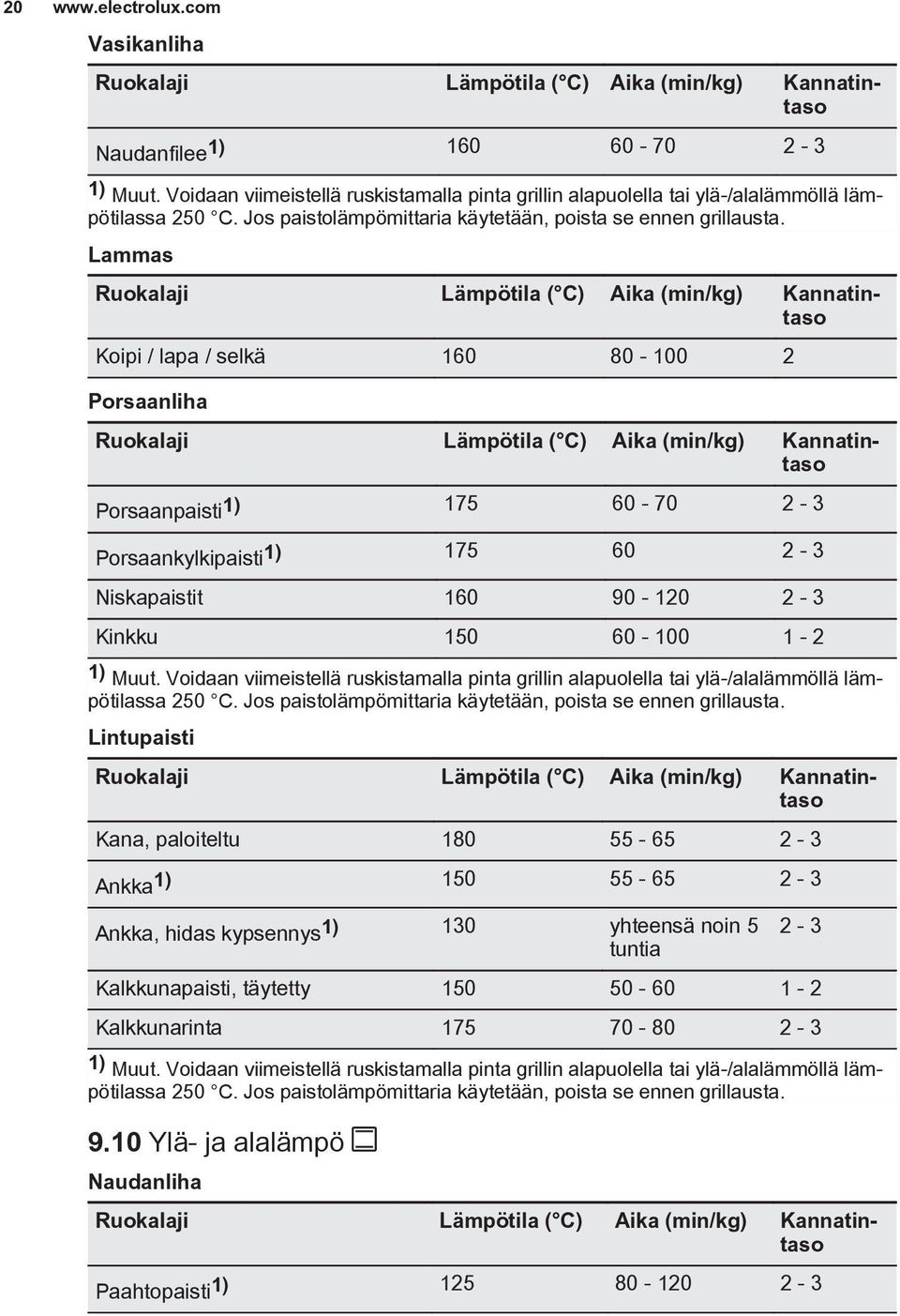 20 www.electrolux.com

Vasikanliha

| Ruokalaji | Lämpötila (°C) | Aika (min/kg) | Kannatintaso |
|---|---|---|---|
| Naudanfilee1) | 160 | 60 - 70 | 2 - 3 |

1) Muut. Voidaan viimeistellä ruskistamalla pinta grillin alapuolella tai ylä-/alalämmöllä lämpötilassa 250 °C. Jos paistolämpömittaria käytetään, poista se ennen grillausta.

Lammas

| Ruokalaji | Lämpötila (°C) | Aika (min/kg) | Kannatintaso |
|---|---|---|---|
| Koipi / lapa / selkä | 160 | 80 - 100 | 2 |

Porsaanliha

| Ruokalaji | Lämpötila (°C) | Aika (min/kg) | Kannatintaso |
|---|---|---|---|
| Porsaanpaisti1) | 175 | 60 - 70 | 2 - 3 |
| Porsaankylkipaisti1) | 175 | 60 | 2 - 3 |
| Niskapaistit | 160 | 90 - 120 | 2 - 3 |
| Kinkku | 150 | 60 - 100 | 1 - 2 |

1) Muut. Voidaan viimeistellä ruskistamalla pinta grillin alapuolella tai ylä-/alalämmöllä lämpötilassa 250 °C. Jos paistolämpömittaria käytetään, poista se ennen grillausta.

Lintupaisti

| Ruokalaji | Lämpötila (°C) | Aika (min/kg) | Kannatintaso |
|---|---|---|---|
| Kana, paloiteltu | 180 | 55 - 65 | 2 - 3 |
| Ankka1) | 150 | 55 - 65 | 2 - 3 |
| Ankka, hidas kypsennys1) | 130 | yhteensä noin 5 tuntia | 2 - 3 |
| Kalkkunapaisti, täytetty | 150 | 50 - 60 | 1 - 2 |
| Kalkkunarinta | 175 | 70 - 80 | 2 - 3 |

1) Muut. Voidaan viimeistellä ruskistamalla pinta grillin alapuolella tai ylä-/alalämmöllä lämpötilassa 250 °C. Jos paistolämpömittaria käytetään, poista se ennen grillausta.

9.10 Ylä- ja alalämpö

Naudanliha

| Ruokalaji | Lämpötila (°C) | Aika (min/kg) | Kannatintaso |
|---|---|---|---|
| Paahtopaisti1) | 125 | 80 - 120 | 2 - 3 |